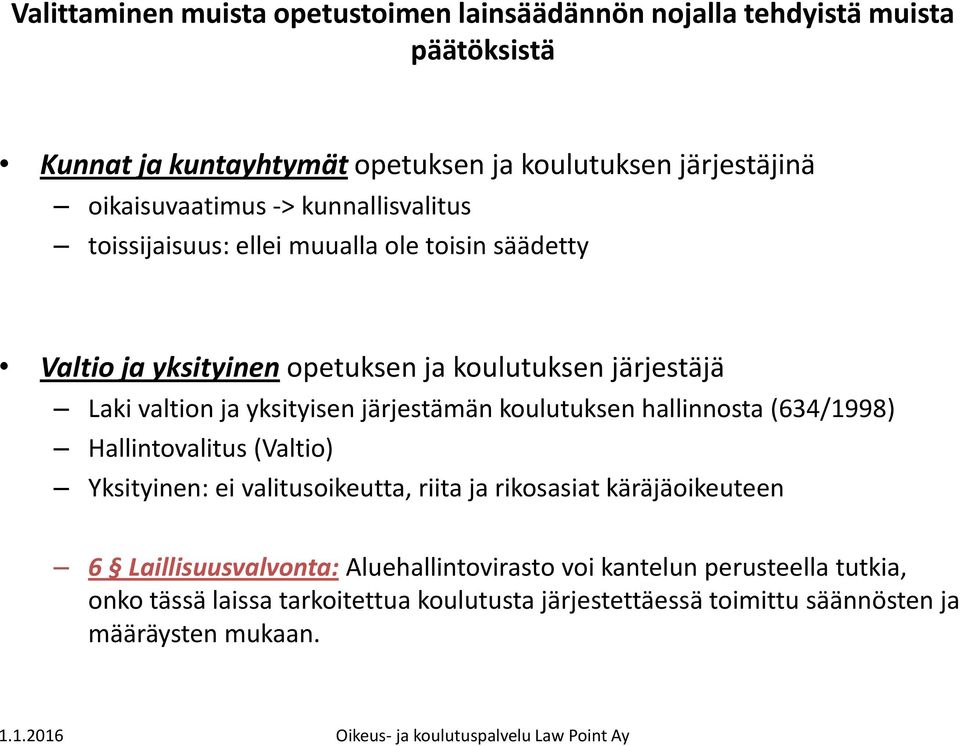 Valittaminen muista opetustoimen lainsäädännön nojalla tehdyistä muista päätöksistä

• Kunnat ja kuntayhtymät opetuksen ja koulutuksen järjestäjinä
– oikaisuvaatimus -> kunnallisvalitus
– toissijaisuus: ellei muualla ole toisin säädetty

• Valtio ja yksityinen opetuksen ja koulutuksen järjestäjä
– Laki valtion ja yksityisen järjestämän koulutuksen hallinnosta (634/1998)
– Hallintovalitus (Valtio)
– Yksityinen: ei valitusoikeutta, riita ja rikosasiat käräjäoikeuteen

– 6 § Laillisuusvalvonta: Aluehallintovirasto voi kantelun perusteella tutkia, onko tässä laissa tarkoitettua koulutusta järjestettäessä toimittu säännösten ja määräysten mukaan.

1.1.2016 Oikeus- ja koulutuspalvelu Law Point Ay